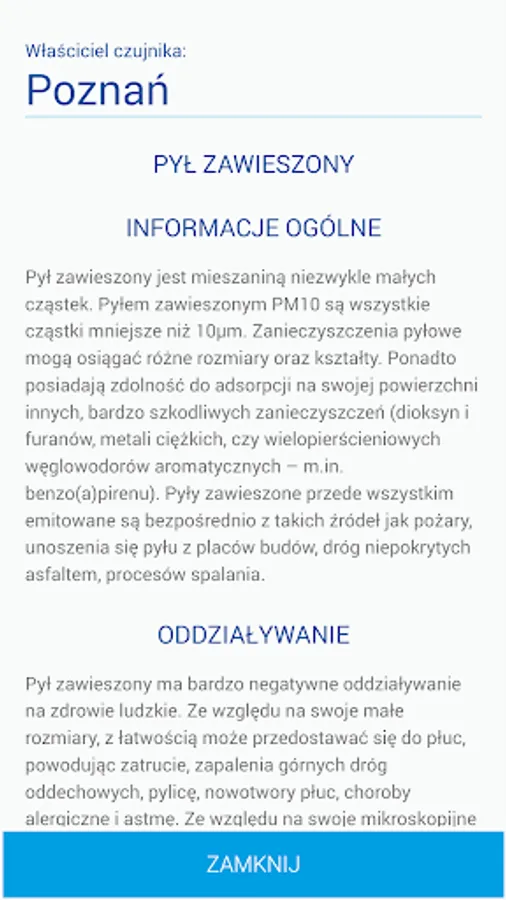 Właściciel czujnika:
Poznań

PYŁ ZAWIESZONY

INFORMACJE OGÓLNE

Pył zawieszony jest mieszaniną niezwykle małych cząstek. Pyłem zawieszonym PM10 są wszystkie cząstki mniejsze niż 10µm. Zanieczyszczenia pyłowe mogą osiągać różne rozmiary oraz kształty. Ponadto posiadają zdolność do adsorpcji na swojej powierzchni innych, bardzo szkodliwych zanieczyszczeń (dioksyn i furanów, metali ciężkich, czy wielopierścieniowych węglowodorów aromatycznych – m.in. benzo(a)pirenu). Pyły zawieszone przede wszystkim emitowane są bezpośrednio z takich źródeł jak pożary, unoszenia się pyłu z placów budów, dróg niepokrytych asfaltem, procesów spalania.

ODDZIAŁYWANIE

Pył zawieszony ma bardzo negatywne oddziaływanie na zdrowie ludzkie. Ze względu na swoje małe rozmiary, z łatwością może przedostawać się do płuc, powodując zatrucie, zapalenia górnych dróg oddechowych, pylicę, nowotwory płuc, choroby alergiczne i astmę. Ze względu na swoje mikroskopijne

ZAMKNIJ